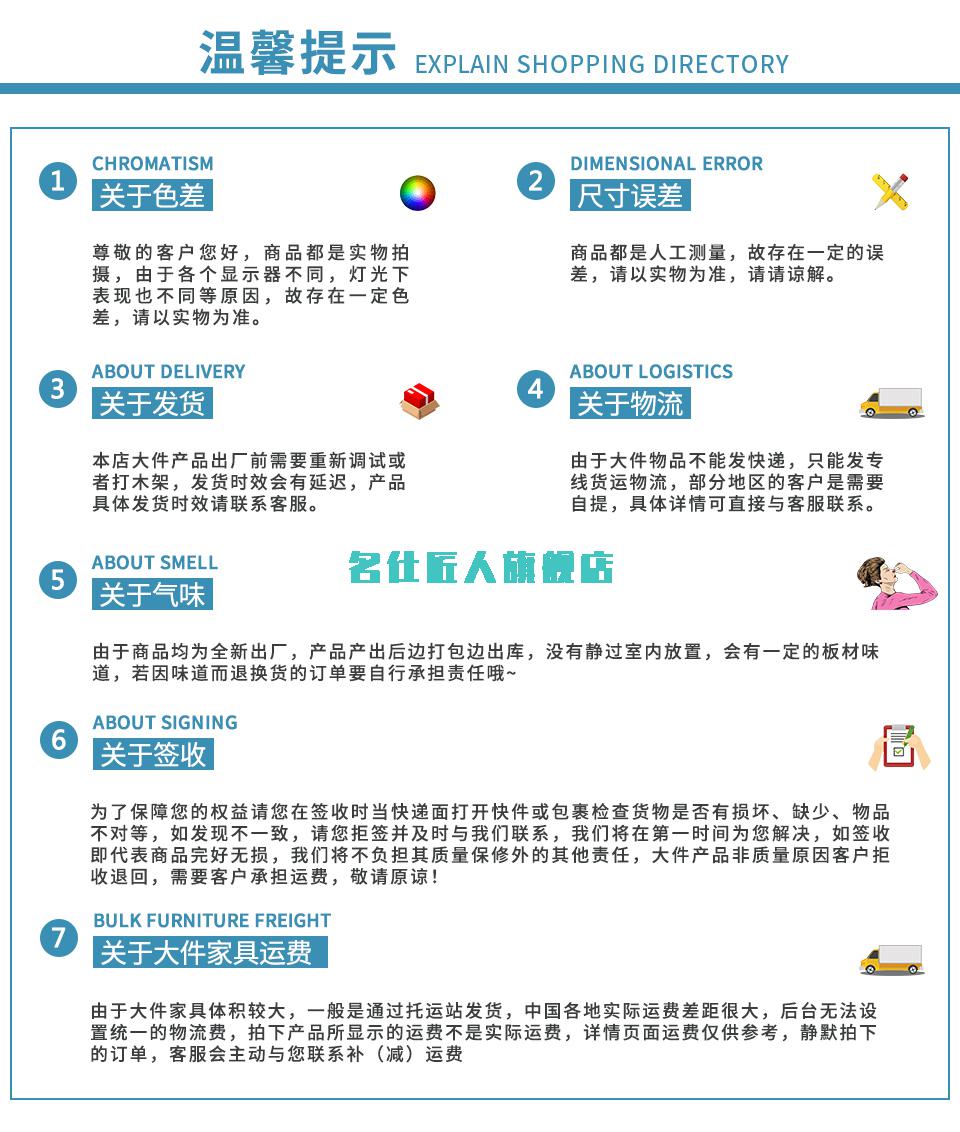 温馨提示 EXPLAIN SHOPPING DIRECTORY

1 CHROMATISM
关于色差

尊敬的客户您好，商品都是实物拍摄，由于各个显示器不同，灯光下表现也不同等原因，故存在一定色差，请以实物为准。

2 DIMENSIONAL ERROR
尺寸误差

商品都是人工测量，故存在一定的误差，请以实物为准，请请谅解。

3 ABOUT DELIVERY
关于发货

本店大件产品出厂前需要重新调试或者打木架，发货时效会有延迟，产品具体发货时效请联系客服。

4 ABOUT LOGISTICS
关于物流

由于大件物品不能发快递，只能发专线货运物流，部分地区的客户是需要自提，具体详情可直接与客服联系。

5 ABOUT SMELL
关于气味

名仕匠人旗舰店

由于商品均为全新出厂，产品产出后边打包边出库，没有静过室内放置，会有一定的板材味道，若因味道而退换货的订单要自行承担责任哦~

6 ABOUT SIGNING
关于签收

为了保障您的权益请您在签收时当快递面打开快件或包裹检查货物是否有损坏、缺少、物品不对等，如发现不一致，请您拒签并及时与我们联系，我们将在第一时间为您解决，如签收即代表商品完好无损，我们将不负担其质量保修外的其他责任，大件产品非质量原因客户拒收退回，需要客户承担运费，敬请原谅！

7 BULK FURNITURE FREIGHT
关于大件家具运费

由于大件家具体积较大，一般是通过托运站发货，中国各地实际运费差距很大，后台无法设置统一的物流费，拍下产品所显示的运费不是实际运费，详情页面运费仅供参考，静默拍下的订单，客服会主动与您联系补（减）运费